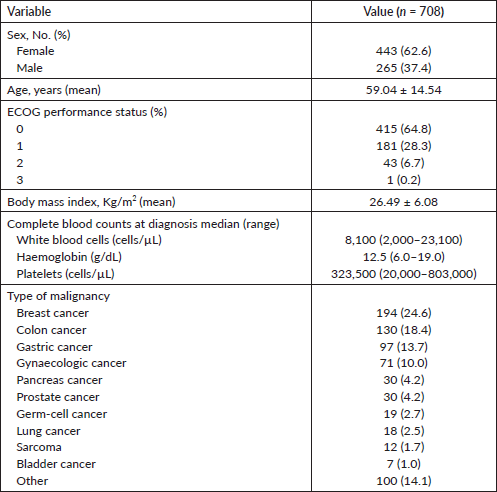 | Variable | Value ($n$ = 708) |
|---|---|
| Sex, No. (%) | |
| Female | 443 (62.6) |
| Male | 265 (37.4) |
| Age, years (mean) | 59.04 ± 14.54 |
| ECOG performance status (%) | |
| 0 | 415 (64.8) |
| 1 | 181 (28.3) |
| 2 | 43 (6.7) |
| 3 | 1 (0.2) |
| Body mass index, Kg/m$^2$ (mean) | 26.49 ± 6.08 |
| Complete blood counts at diagnosis median (range) | |
| White blood cells (cells/µL) | 8,100 (2,000–23,100) |
| Haemoglobin (g/dL) | 12.5 (6.0–19.0) |
| Platelets (cells/µL) | 323,500 (20,000–803,000) |
| Type of malignancy | |
| Breast cancer | 194 (24.6) |
| Colon cancer | 130 (18.4) |
| Gastric cancer | 97 (13.7) |
| Gynaecologic cancer | 71 (10.0) |
| Pancreas cancer | 30 (4.2) |
| Prostate cancer | 30 (4.2) |
| Germ-cell cancer | 19 (2.7) |
| Lung cancer | 18 (2.5) |
| Sarcoma | 12 (1.7) |
| Bladder cancer | 7 (1.0) |
| Other | 100 (14.1) |